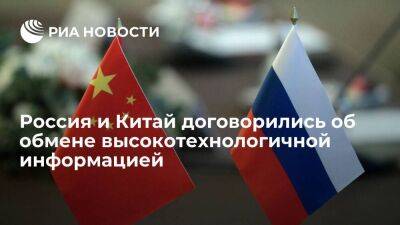 РИА НОВОСТИ

Россия и Китай договорились об обмене высокотехнологичной информацией